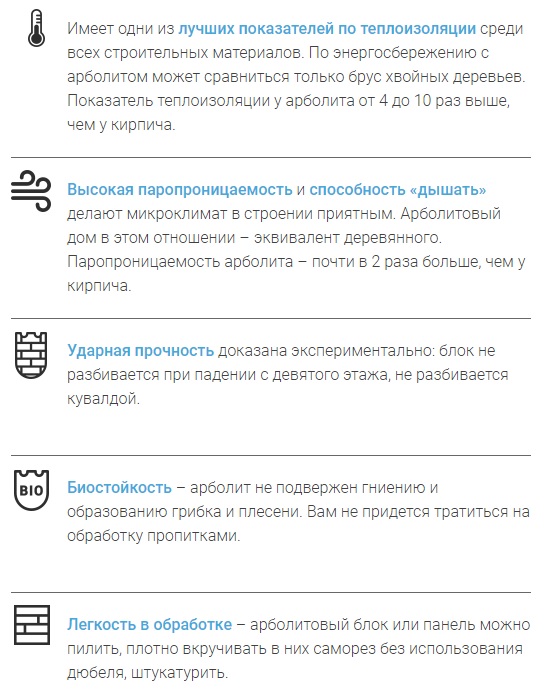 Имеет одни из лучших показателей по теплоизоляции среди всех строительных материалов. По энергосбережению с арболитом может сравниться только брус хвойных деревьев. Показатель теплоизоляции у арболита от 4 до 10 раз выше, чем у кирпича.

Высокая паропроницаемость и способность «дышать» делают микроклимат в строении приятным. Арболитовый дом в этом отношении – эквивалент деревянного. Паропроницаемость арболита – почти в 2 раза больше, чем у кирпича.

Ударная прочность доказана экспериментально: блок не разбивается при падении с девятого этажа, не разбивается кувалдой.

BIO

Биостойкость – арболит не подвержен гниению и образованию грибка и плесени. Вам не придется тратиться на обработку пропитками.

Легкость в обработке – арболитовый блок или панель можно пилить, плотно вкручивать в них саморез без использования дюбеля, штукатурить.